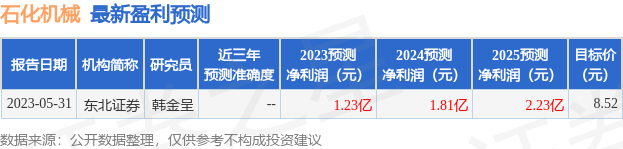 石化机械 最新盈利预测

| 报告日期 | 机构简称 | 研究员 | 近三年预测准确度 | 2023预测净利润（元） | 2024预测净利润（元） | 2025预测净利润（元） | 目标价（元） |
|---|---|---|---|---|---|---|---|
| 2023-05-31 | 东北证券 | 韩金呈 | -- | 1.23亿 | 1.81亿 | 2.23亿 | 8.52 |

数据来源：公开数据整理，仅供参考不构成投资建议